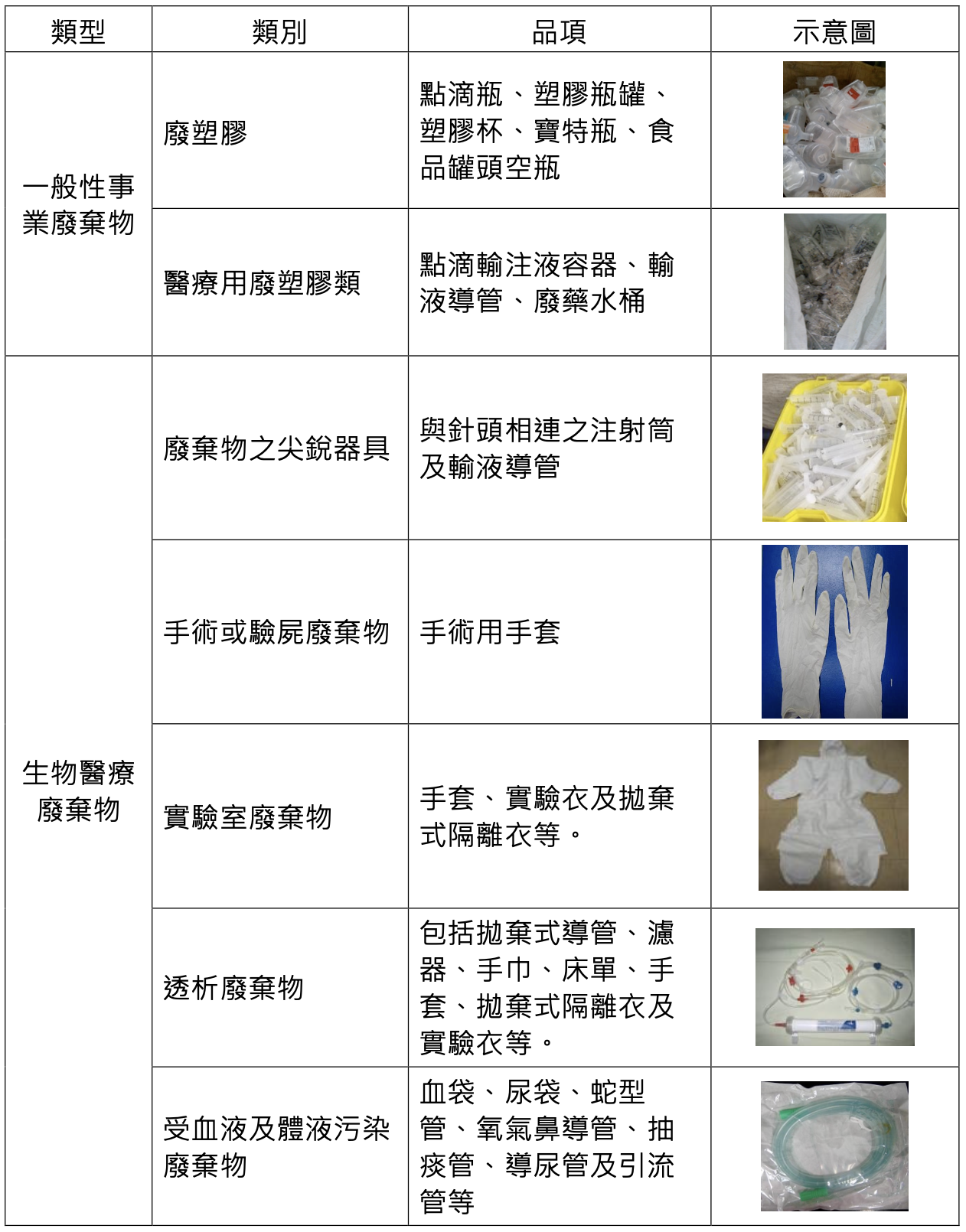 | 類型 | 類別 | 品項 | 示意圖 |
|---|---|---|---|
| 一般性事業廢棄物 | 廢塑膠 | 點滴瓶、塑膠瓶罐、塑膠杯、寶特瓶、食品罐頭空瓶 | |
| | 醫療用廢塑膠類 | 點滴輸注液容器、輸液導管、廢藥水桶 | |
| 生物醫療廢棄物 | 廢棄物之尖銳器具 | 與針頭相連之注射筒及輸液導管 | |
| | 手術或驗屍廢棄物 | 手術用手套 | |
| | 實驗室廢棄物 | 手套、實驗衣及拋棄式隔離衣等。 | |
| | 透析廢棄物 | 包括拋棄式導管、濾器、手巾、床單、手套、拋棄式隔離衣及實驗衣等。 | |
| | 受血液及體液污染廢棄物 | 血袋、尿袋、蛇型管、氧氣鼻導管、抽痰管、導尿管及引流管等 | |